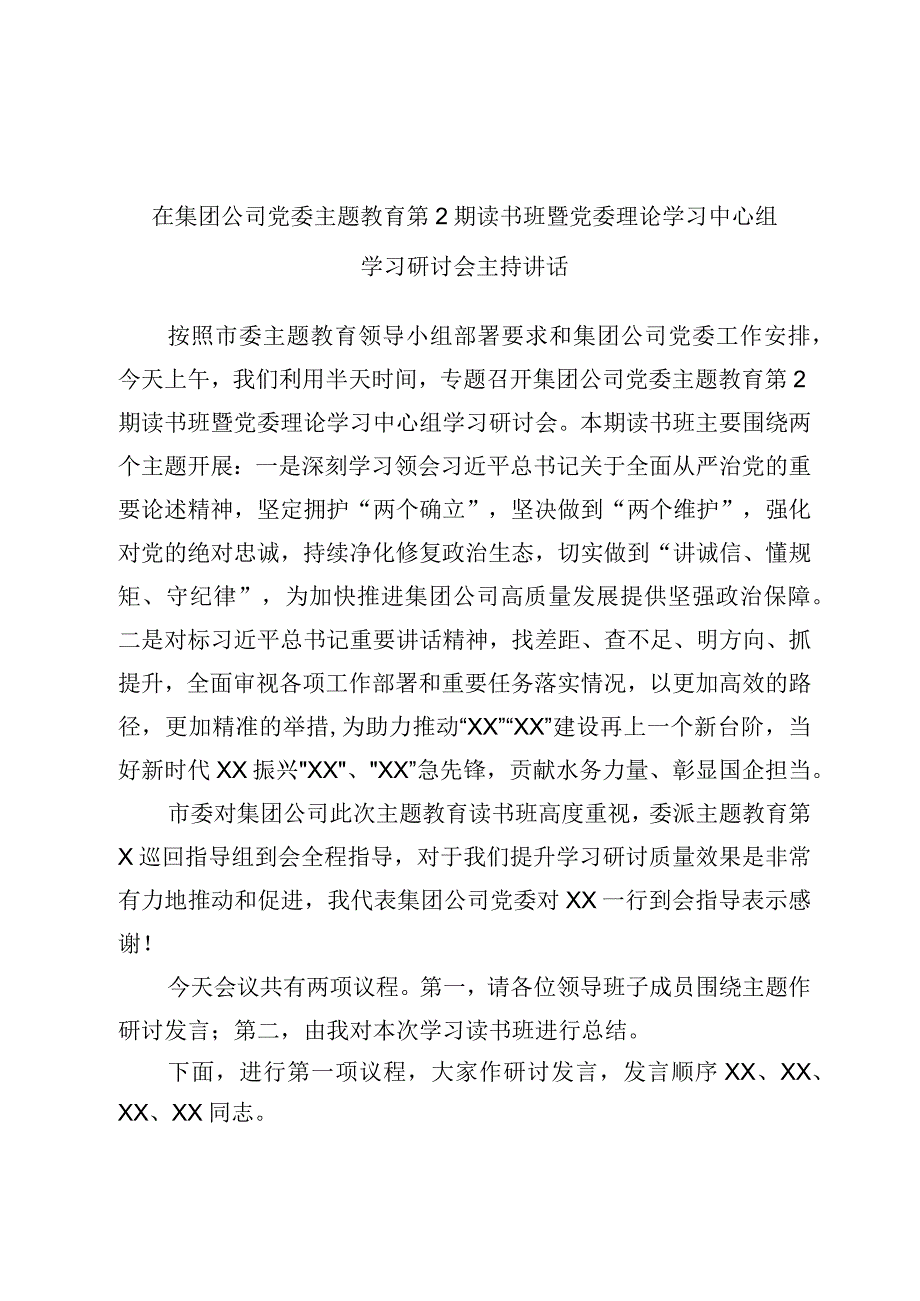 在集团公司党委主题教育第2期读书班暨党委理论学习中心组学习研讨会主持讲话

按照市委主题教育领导小组部署要求和集团公司党委工作安排，今天上午，我们利用半天时间，专题召开集团公司党委主题教育第2期读书班暨党委理论学习中心组学习研讨会。本期读书班主要围绕两个主题开展：一是深刻学习领会习近平总书记关于全面从严治党的重要论述精神，坚定拥护“两个确立”，坚决做到“两个维护”，强化对党的绝对忠诚，持续净化修复政治生态，切实做到“讲诚信、懂规矩、守纪律”，为加快推进集团公司高质量发展提供坚强政治保障。二是对标习近平总书记重要讲话精神，找差距、查不足、明方向、抓提升，全面审视各项工作部署和重要任务落实情况，以更加高效的路径，更加精准的举措，为助力推动“XX”“XX”建设再上一个新台阶，当好新时代XX振兴"XX"、"XX”急先锋，贡献水务力量、彰显国企担当。

市委对集团公司此次主题教育读书班高度重视，委派主题教育第X巡回指导组到会全程指导，对于我们提升学习研讨质量效果是非常有力地推动和促进，我代表集团公司党委对XX一行到会指导表示感谢！

今天会议共有两项议程。第一，请各位领导班子成员围绕主题作研讨发言；第二，由我对本次学习读书班进行总结。

下面，进行第一项议程，大家作研讨发言，发言顺序XX、XX、XX、XX同志。